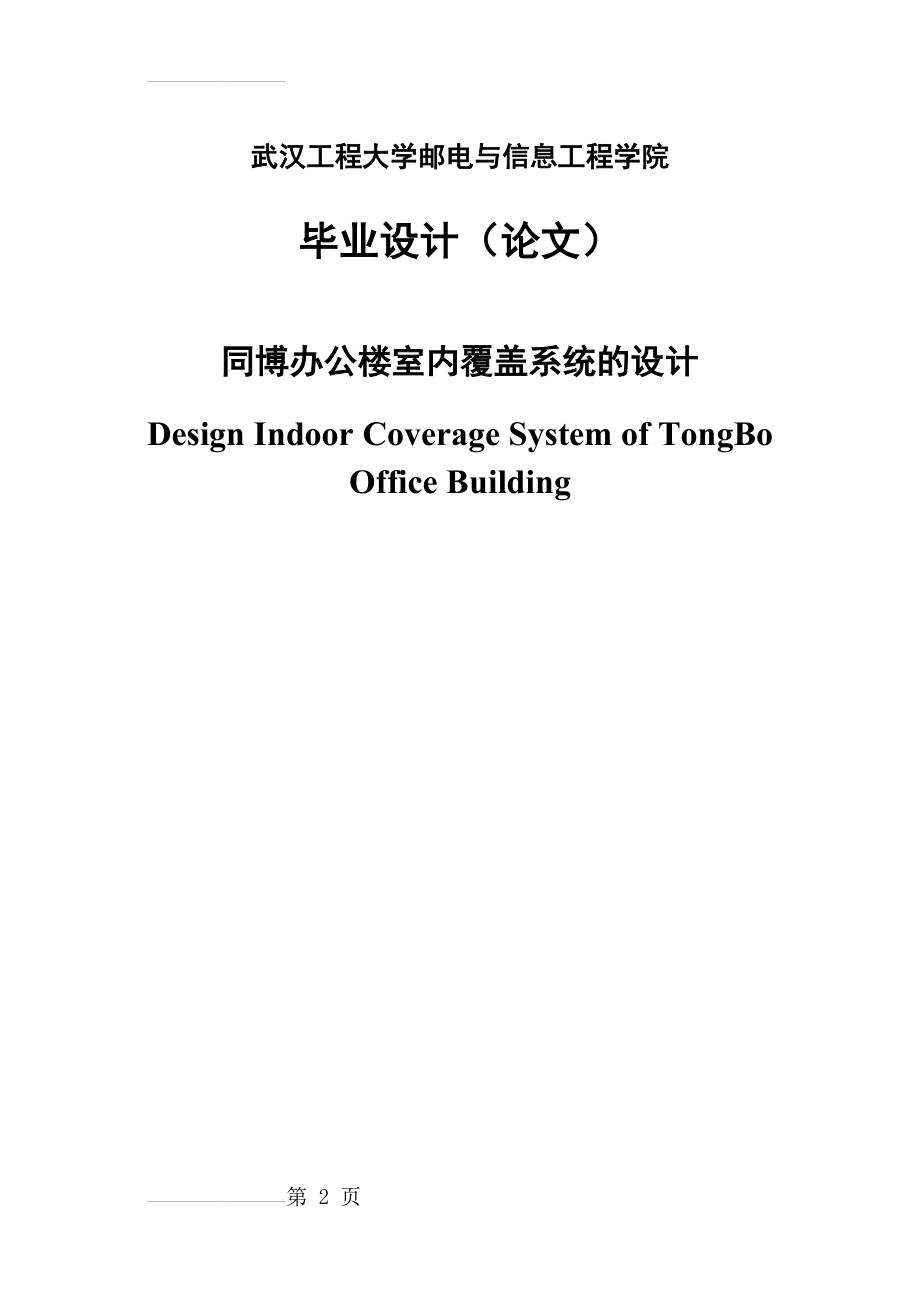 武汉工程大学邮电与信息工程学院

毕业设计（论文）

同博办公楼室内覆盖系统的设计

Design Indoor Coverage System of TongBo Office Building

第 2 页